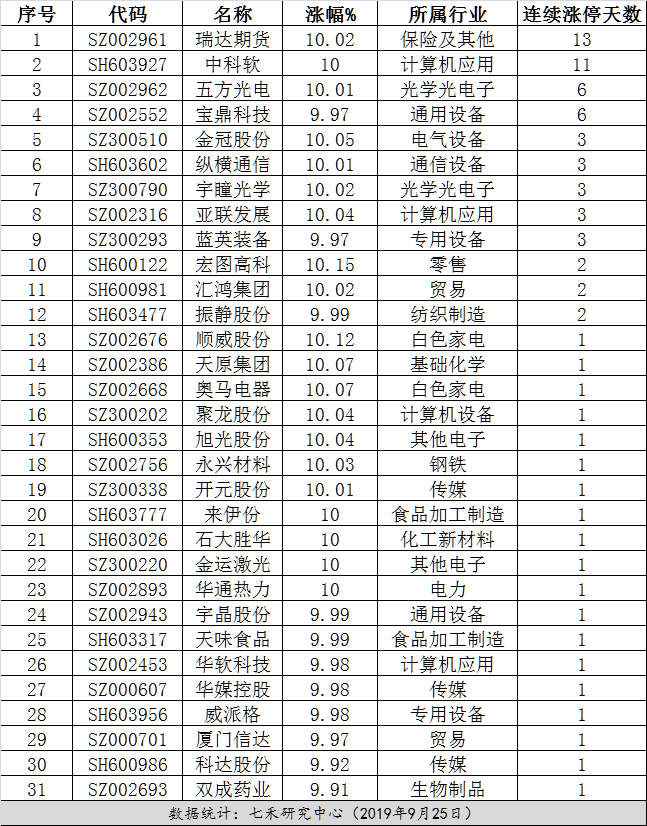 | 序号 | 代码 | 名称 | 涨幅% | 所属行业 | 连续涨停天数 |
|---|---|---|---|---|---|
| 1 | SZ002961 | 瑞达期货 | 10.02 | 保险及其他 | 13 |
| 2 | SH603927 | 中科软 | 10 | 计算机应用 | 11 |
| 3 | SZ002962 | 五方光电 | 10.01 | 光学光电子 | 6 |
| 4 | SZ002552 | 宝鼎科技 | 9.97 | 通用设备 | 6 |
| 5 | SZ300510 | 金冠股份 | 10.05 | 电气设备 | 3 |
| 6 | SH603602 | 纵横通信 | 10.01 | 通信设备 | 3 |
| 7 | SZ300790 | 宇瞳光学 | 10.02 | 光学光电子 | 3 |
| 8 | SZ002316 | 亚联发展 | 10.04 | 计算机应用 | 3 |
| 9 | SZ300293 | 蓝英装备 | 9.97 | 专用设备 | 3 |
| 10 | SH600122 | 宏图高科 | 10.15 | 零售 | 2 |
| 11 | SH600981 | 汇鸿集团 | 10.02 | 贸易 | 2 |
| 12 | SH603477 | 振静股份 | 9.99 | 纺织制造 | 2 |
| 13 | SZ002676 | 顺威股份 | 10.12 | 白色家电 | 1 |
| 14 | SZ002386 | 天原集团 | 10.07 | 基础化学 | 1 |
| 15 | SZ002668 | 奥马电器 | 10.07 | 白色家电 | 1 |
| 16 | SZ300202 | 聚龙股份 | 10.04 | 计算机设备 | 1 |
| 17 | SH600353 | 旭光股份 | 10.04 | 其他电子 | 1 |
| 18 | SZ002756 | 永兴材料 | 10.03 | 钢铁 | 1 |
| 19 | SZ300338 | 开元股份 | 10.01 | 传媒 | 1 |
| 20 | SH603777 | 来伊份 | 10 | 食品加工制造 | 1 |
| 21 | SH603026 | 石大胜华 | 10 | 化工新材料 | 1 |
| 22 | SZ300220 | 金运激光 | 10 | 其他电子 | 1 |
| 23 | SZ002893 | 华通热力 | 10 | 电力 | 1 |
| 24 | SZ002943 | 宇晶股份 | 9.99 | 通用设备 | 1 |
| 25 | SH603317 | 天味食品 | 9.99 | 食品加工制造 | 1 |
| 26 | SZ002453 | 华软科技 | 9.98 | 计算机应用 | 1 |
| 27 | SZ000607 | 华媒控股 | 9.98 | 传媒 | 1 |
| 28 | SH603956 | 威派格 | 9.98 | 专用设备 | 1 |
| 29 | SZ000701 | 厦门信达 | 9.97 | 贸易 | 1 |
| 30 | SH600986 | 科达股份 | 9.92 | 传媒 | 1 |
| 31 | SZ002693 | 双成药业 | 9.91 | 生物制品 | 1 |

数据统计：七禾研究中心（2019年9月25日）